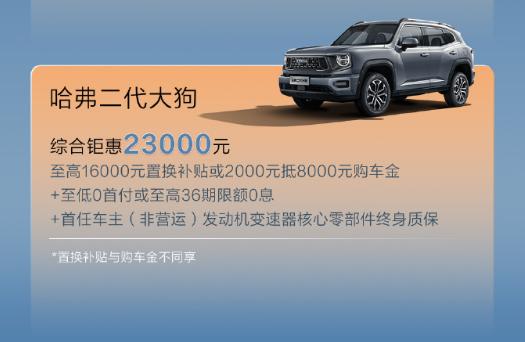 哈弗二代大狗

综合钜惠23000元
至高16000元置换补贴或2000元抵8000元购车金
+至低0首付或至高36期限额0息
+首任车主（非营运）发动机变速器核心零部件终身质保

*置换补贴与购车金不同享